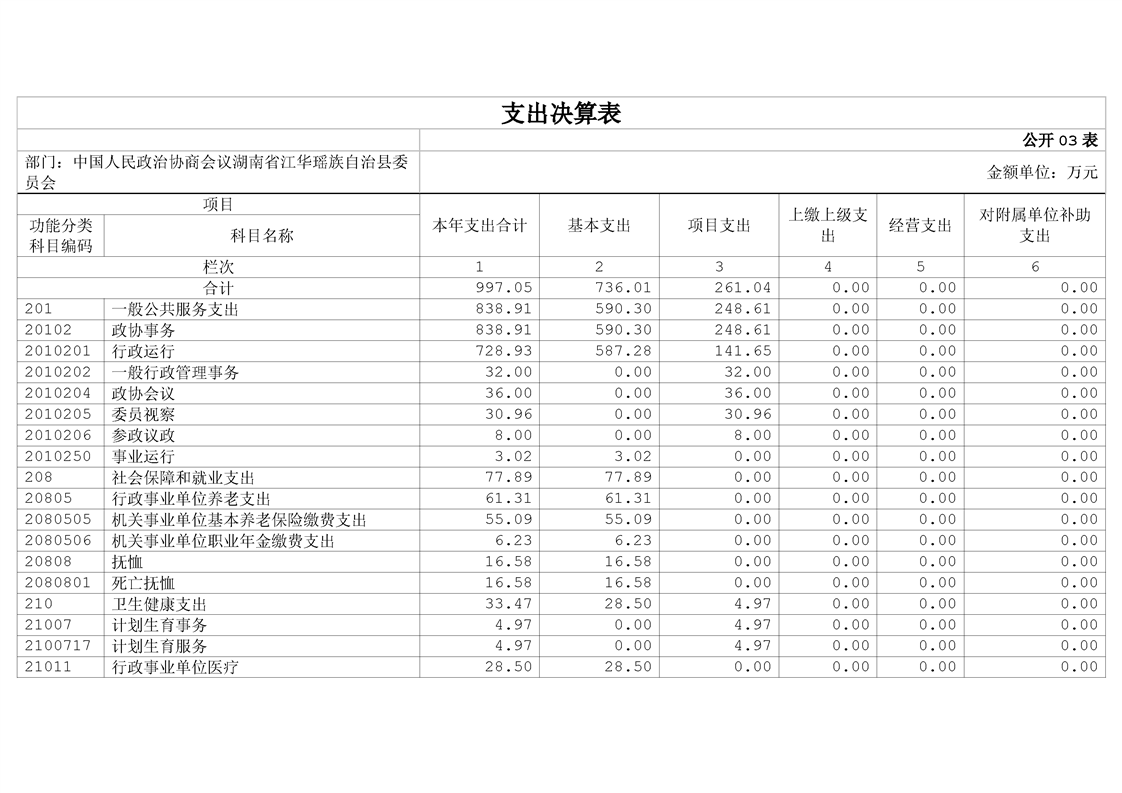 支出决算表

公开 03 表

部门：中国人民政治协商会议湖南省江华瑶族自治县委员会

金额单位：万元

| 功能分类科目编码 | 科目名称 | 本年支出合计 | 基本支出 | 项目支出 | 上缴上级支出 | 经营支出 | 对附属单位补助支出 |
|---|---|---|---|---|---|---|---|
| 栏次 | | 1 | 2 | 3 | 4 | 5 | 6 |
| 合计 | | 997.05 | 736.01 | 261.04 | 0.00 | 0.00 | 0.00 |
| 201 | 一般公共服务支出 | 838.91 | 590.30 | 248.61 | 0.00 | 0.00 | 0.00 |
| 20102 | 政协事务 | 838.91 | 590.30 | 248.61 | 0.00 | 0.00 | 0.00 |
| 2010201 | 行政运行 | 728.93 | 587.28 | 141.65 | 0.00 | 0.00 | 0.00 |
| 2010202 | 一般行政管理事务 | 32.00 | 0.00 | 32.00 | 0.00 | 0.00 | 0.00 |
| 2010204 | 政协会议 | 36.00 | 0.00 | 36.00 | 0.00 | 0.00 | 0.00 |
| 2010205 | 委员视察 | 30.96 | 0.00 | 30.96 | 0.00 | 0.00 | 0.00 |
| 2010206 | 参政议政 | 8.00 | 0.00 | 8.00 | 0.00 | 0.00 | 0.00 |
| 2010250 | 事业运行 | 3.02 | 3.02 | 0.00 | 0.00 | 0.00 | 0.00 |
| 208 | 社会保障和就业支出 | 77.89 | 77.89 | 0.00 | 0.00 | 0.00 | 0.00 |
| 20805 | 行政事业单位养老支出 | 61.31 | 61.31 | 0.00 | 0.00 | 0.00 | 0.00 |
| 2080505 | 机关事业单位基本养老保险缴费支出 | 55.09 | 55.09 | 0.00 | 0.00 | 0.00 | 0.00 |
| 2080506 | 机关事业单位职业年金缴费支出 | 6.23 | 6.23 | 0.00 | 0.00 | 0.00 | 0.00 |
| 20808 | 抚恤 | 16.58 | 16.58 | 0.00 | 0.00 | 0.00 | 0.00 |
| 2080801 | 死亡抚恤 | 16.58 | 16.58 | 0.00 | 0.00 | 0.00 | 0.00 |
| 210 | 卫生健康支出 | 33.47 | 28.50 | 4.97 | 0.00 | 0.00 | 0.00 |
| 21007 | 计划生育事务 | 4.97 | 0.00 | 4.97 | 0.00 | 0.00 | 0.00 |
| 2100717 | 计划生育服务 | 4.97 | 0.00 | 4.97 | 0.00 | 0.00 | 0.00 |
| 21011 | 行政事业单位医疗 | 28.50 | 28.50 | 0.00 | 0.00 | 0.00 | 0.00 |